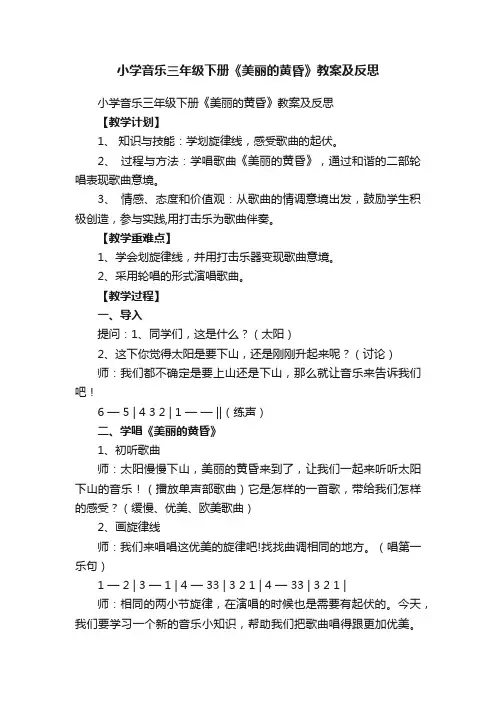 小学音乐三年级下册《美丽的黄昏》教案及反思

小学音乐三年级下册《美丽的黄昏》教案及反思

【教学计划】

1、 知识与技能：学划旋律线，感受歌曲的起伏。

2、 过程与方法：学唱歌曲《美丽的黄昏》，通过和谐的二部轮唱表现歌曲意境。

3、 情感、态度和价值观：从歌曲的情调意境出发，鼓励学生积极创造，参与实践,用打击乐为歌曲伴奏。

【教学重难点】

1、学会划旋律线，并用打击乐器变现歌曲意境。

2、采用轮唱的形式演唱歌曲。

【教学过程】

一、导入

提问：1、同学们，这是什么？（太阳）

2、这下你觉得太阳是要下山，还是刚刚升起来呢？（讨论）

师：我们都不确定是要上山还是下山，那么就让音乐来告诉我们吧！

6 — 5 | 4 3 2 | 1 — — ||（练声）

二、学唱《美丽的黄昏》

1、初听歌曲

师：太阳慢慢下山，美丽的黄昏来到了，让我们一起来听听太阳下山的音乐！（播放单声部歌曲）它是怎样的一首歌，带给我们怎样的感受？（缓慢、优美、欧美歌曲）

2、画旋律线

师：我们来唱唱这优美的旋律吧!找找曲调相同的地方。（唱第一乐句）

1 — 2 | 3 — 1 | 4 — 33 | 3 2 1 | 4 — 33 | 3 2 1 |

师：相同的两小节旋律，在演唱的时候也是需要有起伏的。今天，我们要学习一个新的音乐小知识，帮助我们把歌曲唱得跟更加优美。